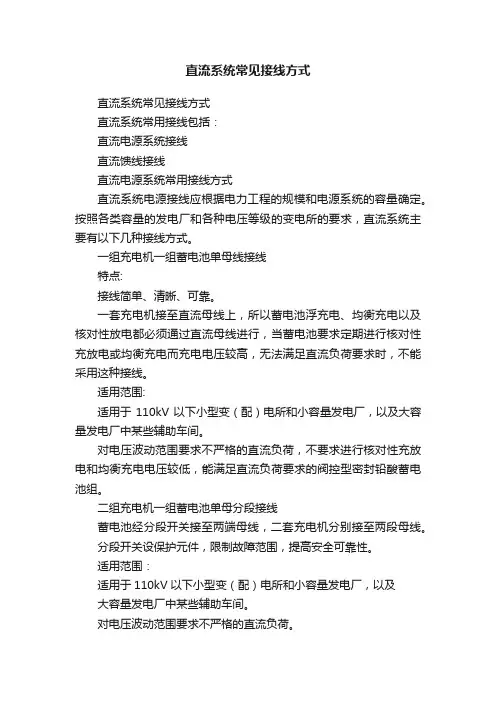 直流系统常见接线方式

直流系统常见接线方式

直流系统常用接线包括：

直流电源系统接线

直流馈线接线

直流电源系统常用接线方式

直流系统电源接线应根据电力工程的规模和电源系统的容量确定。按照各类容量的发电厂和各种电压等级的变电所的要求，直流系统主要有以下几种接线方式。

一组充电机一组蓄电池单母线接线

特点:

接线简单、清晰、可靠。

一套充电机接至直流母线上，所以蓄电池浮充电、均衡充电以及核对性放电都必须通过直流母线进行，当蓄电池要求定期进行核对性充放电或均衡充电而充电电压较高，无法满足直流负荷要求时，不能采用这种接线。

适用范围:

适用于 110kV 以下小型变（配）电所和小容量发电厂，以及大容量发电厂中某些辅助车间。

对电压波动范围要求不严格的直流负荷，不要求进行核对性充放电和均衡充电电压较低，能满足直流负荷要求的阀控型密封铅酸蓄电池组。

二组充电机一组蓄电池单母分段接线

蓄电池经分段开关接至两端母线，二套充电机分别接至两段母线。

分段开关设保护元件，限制故障范围，提高安全可靠性。

适用范围：

适用于 110kV 以下小型变（配）电所和小容量发电厂，以及

大容量发电厂中某些辅助车间。

对电压波动范围要求不严格的直流负荷。